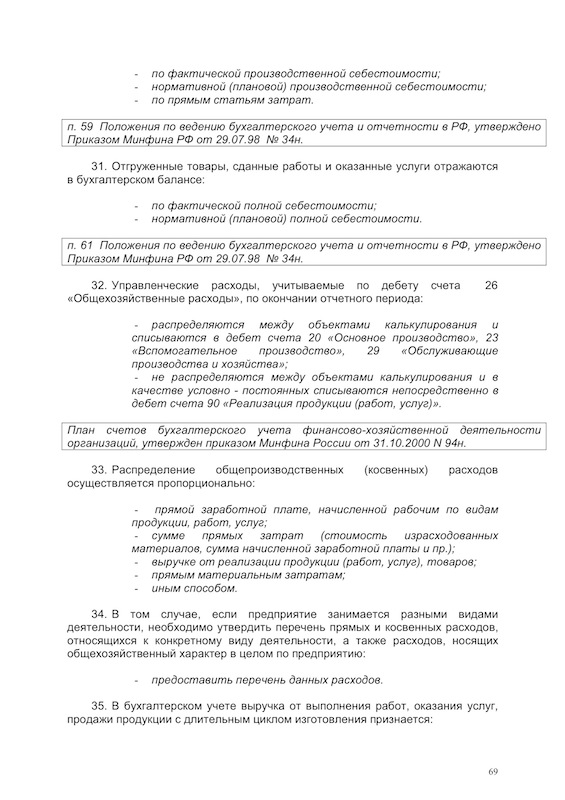 - по фактической производственной себестоимости;
- нормативной (плановой) производственной себестоимости;
- по прямым статьям затрат.

п. 59 Положения по ведению бухгалтерского учета и отчетности в РФ, утверждено Приказом Минфина РФ от 29.07.98 № 34н.

31. Отгруженные товары, сданные работы и оказанные услуги отражаются в бухгалтерском балансе:

- по фактической полной себестоимости;
- нормативной (плановой) полной себестоимости.

п. 61 Положения по ведению бухгалтерского учета и отчетности в РФ, утверждено Приказом Минфина РФ от 29.07.98 № 34н.

32. Управленческие расходы, учитываемые по дебету счета 26 «Общехозяйственные расходы», по окончании отчетного периода:

- распределяются между объектами калькулирования и списываются в дебет счета 20 «Основное производство», 23 «Вспомогательное производство», 29 «Обслуживающие производства и хозяйства»;
- не распределяются между объектами калькулирования и в качестве условно - постоянных списываются непосредственно в дебет счета 90 «Реализация продукции (работ, услуг)».

План счетов бухгалтерского учета финансово-хозяйственной деятельности организаций, утвержден приказом Минфина России от 31.10.2000 N 94н.

33. Распределение общепроизводственных (косвенных) расходов осуществляется пропорционально:

- прямой заработной плате, начисленной рабочим по видам продукции, работ, услуг;
- сумме прямых затрат (стоимость израсходованных материалов, сумма начисленной заработной платы и пр.);
- выручке от реализации продукции (работ, услуг), товаров;
- прямым материальным затратам;
- иным способом.

34. В том случае, если предприятие занимается разными видами деятельности, необходимо утвердить перечень прямых и косвенных расходов, относящихся к конкретному виду деятельности, а также расходов, носящих общехозяйственный характер в целом по предприятию:

- предоставить перечень данных расходов.

35. В бухгалтерском учете выручка от выполнения работ, оказания услуг, продажи продукции с длительным циклом изготовления признается:

69